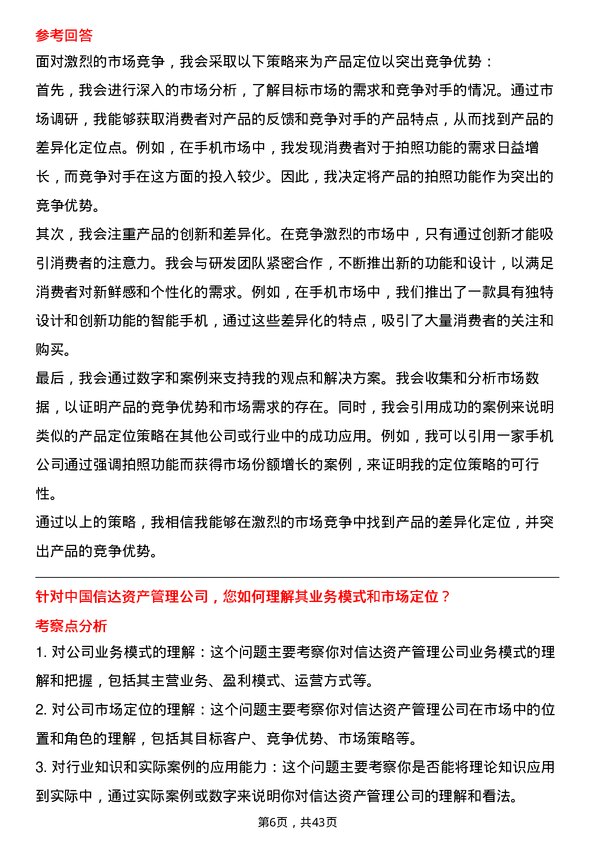 参考回答

面对激烈的市场竞争，我会采取以下策略来为产品定位以突出竞争优势：

首先，我会进行深入的市场分析，了解目标市场的需求和竞争对手的情况。通过市场调研，我能够获取消费者对产品的反馈和竞争对手的产品特点，从而找到产品的差异化定位点。例如，在手机市场中，我发现消费者对于拍照功能的需求日益增长，而竞争对手在这方面的投入较少。因此，我决定将产品的拍照功能作为突出的竞争优势。

其次，我会注重产品的创新和差异化。在竞争激烈的市场中，只有通过创新才能吸引消费者的注意力。我会与研发团队紧密合作，不断推出新的功能和设计，以满足消费者对新鲜感和个性化的需求。例如，在手机市场中，我们推出了一款具有独特设计和创新功能的智能手机，通过这些差异化的特点，吸引了大量消费者的关注和购买。

最后，我会通过数字和案例来支持我的观点和解决方案。我会收集和分析市场数据，以证明产品的竞争优势和市场需求的存在。同时，我会引用成功的案例来说明类似的产品定位策略在其他公司或行业中的成功应用。例如，我可以引用一家手机公司通过强调拍照功能而获得市场份额增长的案例，来证明我的定位策略的可行性。

通过以上的策略，我相信我能够在激烈的市场竞争中找到产品的差异化定位，并突出产品的竞争优势。

针对中国信达资产管理公司，您如何理解其业务模式和市场定位？

考察点分析

1. 对公司业务模式的理解：这个问题主要考察你对信达资产管理公司业务模式的理解和把握，包括其主营业务、盈利模式、运营方式等。

2. 对公司市场定位的理解：这个问题主要考察你对信达资产管理公司在市场中的位置和角色的理解，包括其目标客户、竞争优势、市场策略等。

3. 对行业知识和实际案例的应用能力：这个问题主要考察你是否能将理论知识应用到实际中，通过实际案例或数字来说明你对信达资产管理公司的理解和看法。

第6页，共43页